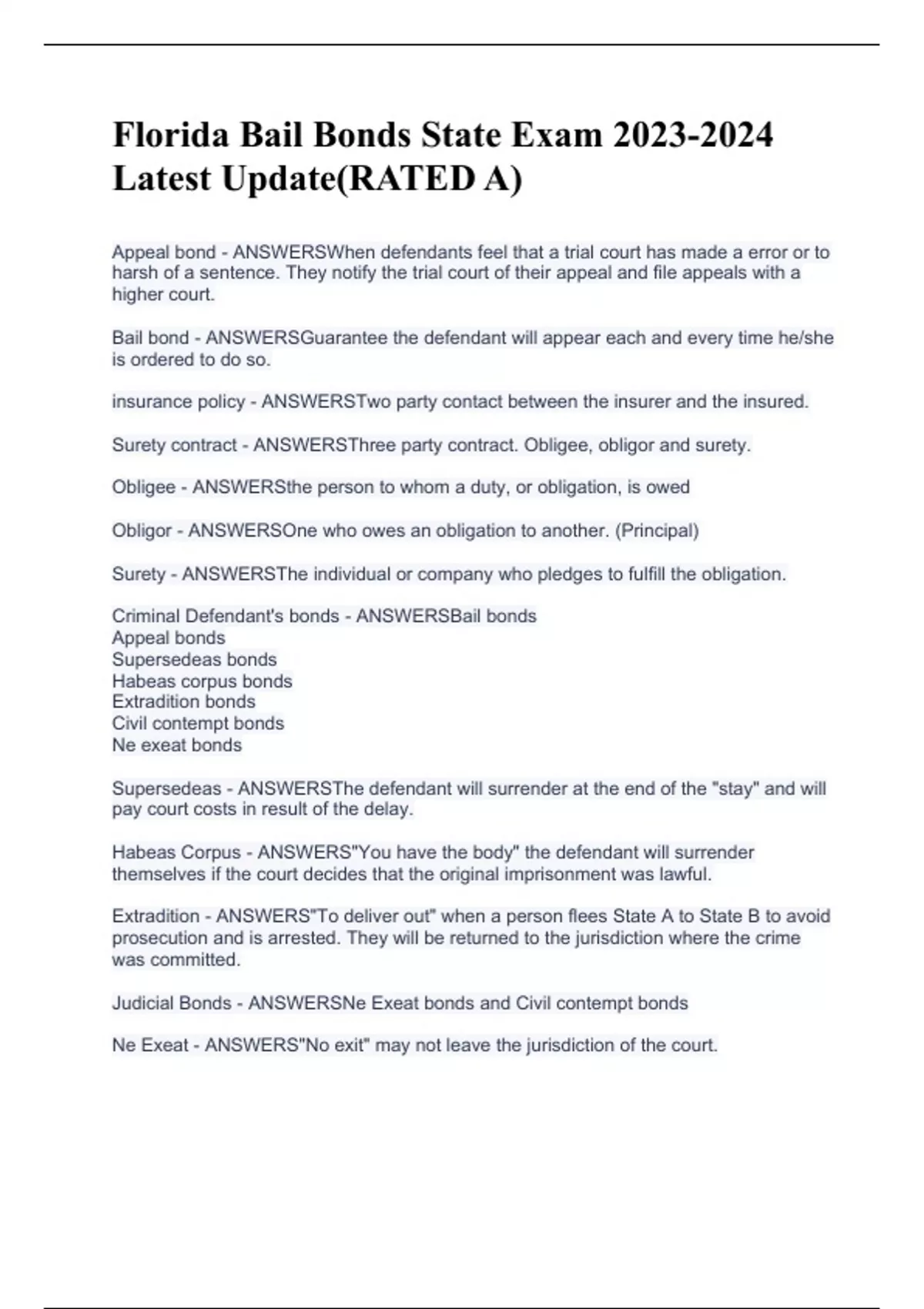 Florida Bail Bonds State Exam 2023-2024 Latest Update(RATED A)

Appeal bond - ANSWERSWhen defendants feel that a trial court has made a error or to harsh of a sentence. They notify the trial court of their appeal and file appeals with a higher court.

Bail bond - ANSWERSGuarantee the defendant will appear each and every time he/she is ordered to do so.

insurance policy - ANSWERSTwo party contact between the insurer and the insured.

Surety contract - ANSWERSThree party contract. Obligee, obligor and surety.

Obligee - ANSWERSthe person to whom a duty, or obligation, is owed

Obligor - ANSWERSOne who owes an obligation to another. (Principal)

Surety - ANSWERSThe individual or company who pledges to fulfill the obligation.

Criminal Defendant's bonds - ANSWERSBail bonds
Appeal bonds
Supersedeas bonds
Habeas corpus bonds
Extradition bonds
Civil contempt bonds
Ne exeat bonds

Supersedeas - ANSWERSThe defendant will surrender at the end of the "stay" and will pay court costs in result of the delay.

Habeas Corpus - ANSWERS"You have the body" the defendant will surrender themselves if the court decides that the original imprisonment was lawful.

Extradition - ANSWERS"To deliver out" when a person flees State A to State B to avoid prosecution and is arrested. They will be returned to the jurisdiction where the crime was committed.

Judicial Bonds - ANSWERSNe Exeat bonds and Civil contempt bonds

Ne Exeat - ANSWERS"No exit" may not leave the jurisdiction of the court.